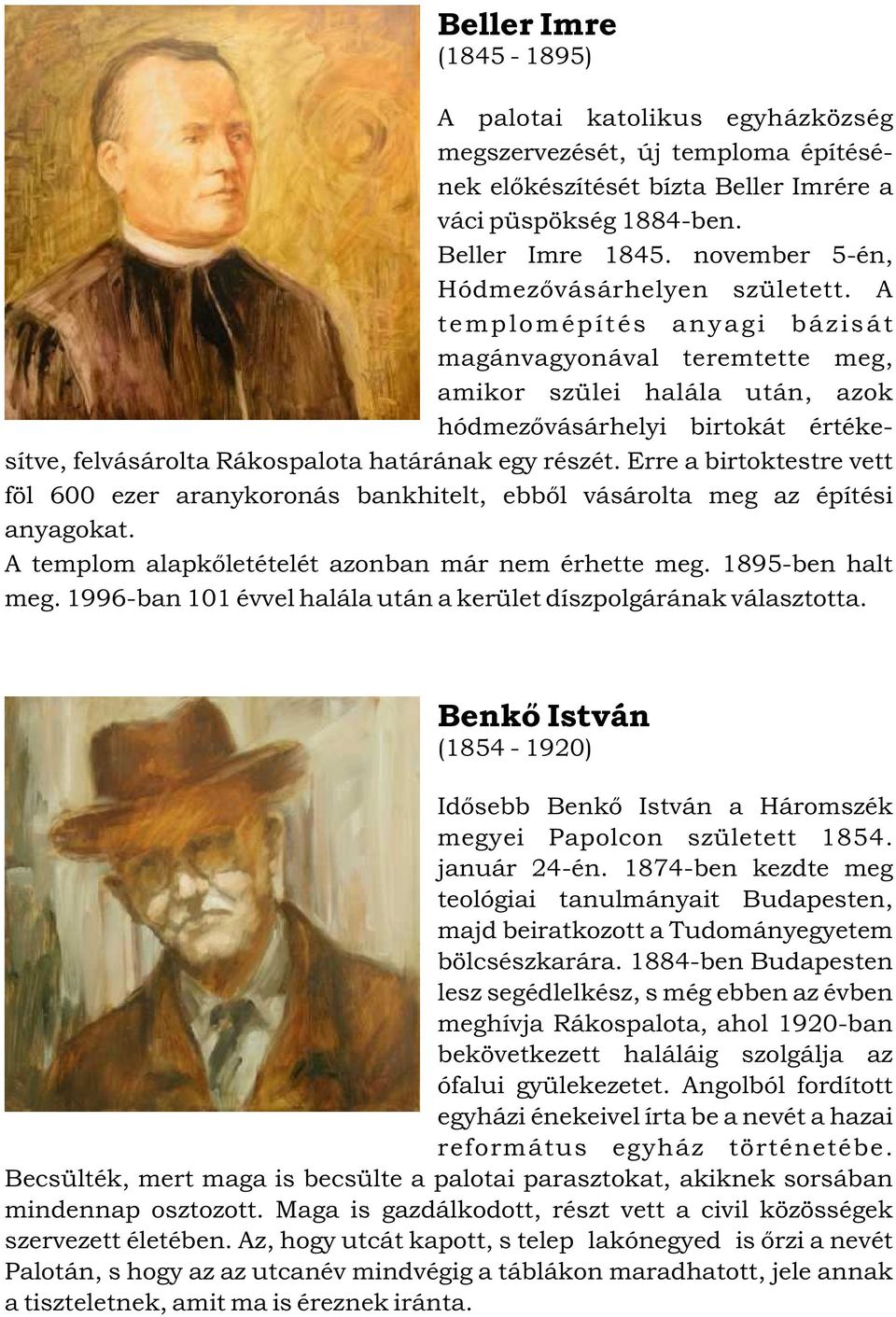 Beller Imre
(1845 - 1895)

A palotai katolikus egyházközség megszervezését, új temploma építésének előkészítését bízta Beller Imrére a váci püspökség 1884-ben.
Beller Imre 1845. november 5-én, Hódmezővásárhelyen született. A templomépítés anyagi bázisát magánvagyonával teremtette meg, amikor szülei halála után, azok hódmezővásárhelyi birtokát értékesítve, felvásárolta Rákospalota határának egy részét. Erre a birtoktestre vett föl 600 ezer aranykoronás bankhitelt, ebből vásárolta meg az építési anyagokat.
A templom alapkőletételét azonban már nem érhette meg. 1895-ben halt meg. 1996-ban 101 évvel halála után a kerület díszpolgárának választotta.

Benkő István
(1854 - 1920)

Idősebb Benkő István a Háromszék megyei Papolcon született 1854. január 24-én. 1874-ben kezdte meg teológiai tanulmányait Budapesten, majd beiratkozott a Tudományegyetem bölcsészkarára. 1884-ben Budapesten lesz segédlelkész, s még ebben az évben meghívja Rákospalota, ahol 1920-ban bekövetkezett haláláig szolgálja az ófalui gyülekezetet. Angolból fordított egyházi énekeivel írta be a nevét a hazai református egyház történetébe.
Becsülték, mert maga is becsülte a palotai parasztokat, akiknek sorsában mindennap osztozott. Maga is gazdálkodott, részt vett a civil közösségek szervezett életében. Az, hogy utcát kapott, s telep lakónegyed is őrzi a nevét Palotán, s hogy az az utcanév mindvégig a táblákon maradhatott, jele annak a tiszteletnek, amit ma is éreznek iránta.